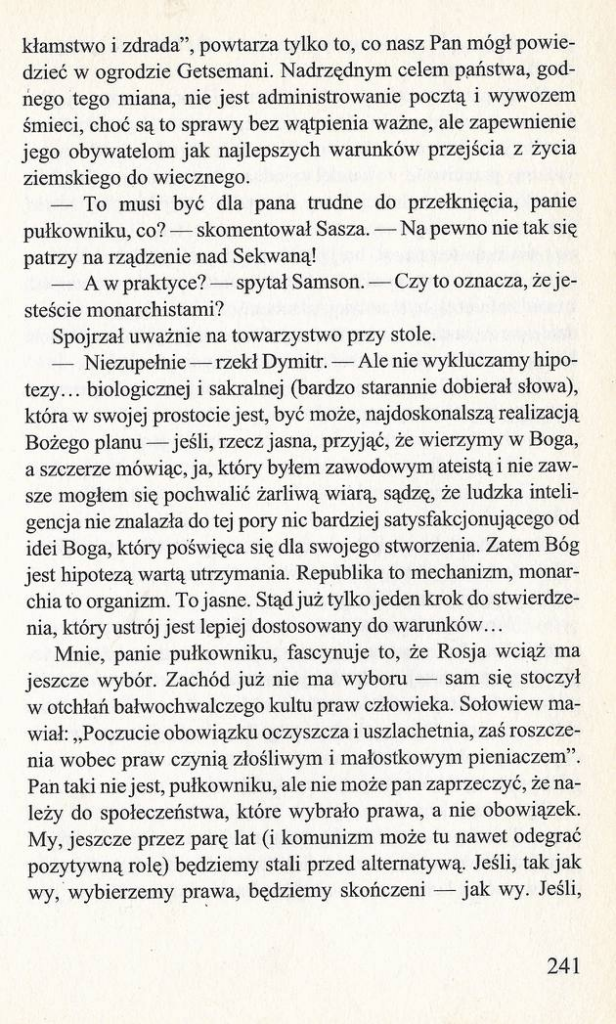 kłamstwo i zdrada", powtarza tylko to, co nasz Pan mógł powiedzieć w ogrodzie Getsemani. Nadrzędnym celem państwa, godnego tego miana, nie jest administrowanie pocztą i wywozem śmieci, choć są to sprawy bez wątpienia ważne, ale zapewnienie jego obywatelom jak najlepszych warunków przejścia z życia ziemskiego do wiecznego.

— To musi być dla pana trudne do przełknięcia, panie pułkowniku, co? — skomentował Sasza. — Na pewno nie tak się patrzy na rządzenie nad Sekwaną!

— A w praktyce? — spytał Samson. — Czy to oznacza, że jesteście monarchistami?

Spojrzał uważnie na towarzystwo przy stole.

— Niezupełnie — rzekł Dymitr. — Ale nie wykluczamy hipotezy… biologicznej i sakralnej (bardzo starannie dobierał słowa), która w swojej prostocie jest, być może, najdoskonalszą realizacją Bożego planu — jeśli, rzecz jasna, przyjąć, że wierzymy w Boga, a szczerze mówiąc, ja, który byłem zawodowym ateistą i nie zawsze mogłem się pochwalić żarliwą wiarą, sądzę, że ludzka inteligencja nie znalazła do tej pory nic bardziej satysfakcjonującego od idei Boga, który poświęca się dla swojego stworzenia. Zatem Bóg jest hipotezą wartą utrzymania. Republika to mechanizm, monarchia to organizm. To jasne. Stąd już tylko jeden krok do stwierdzenia, który ustrój jest lepiej dostosowany do warunków…

Mnie, panie pułkowniku, fascynuje to, że Rosja wciąż ma jeszcze wybór. Zachód już nie ma wyboru — sam się stoczył w otchłań bałwochwalczego kultu praw człowieka. Sołowiew mawiał: „Poczucie obowiązku oczyszcza i uszlachetnia, zaś roszczenia wobec praw czynią złośliwym i małostkowym pieniaczem". Pan taki nie jest, pułkowniku, ale nie może pan zaprzeczyć, że należy do społeczeństwa, które wybrało prawa, a nie obowiązek. My, jeszcze przez parę lat (i komunizm może tu nawet odegrać pozytywną rolę) będziemy stali przed alternatywą. Jeśli, tak jak wy, wybierzemy prawa, będziemy skończeni — jak wy. Jeśli,

241